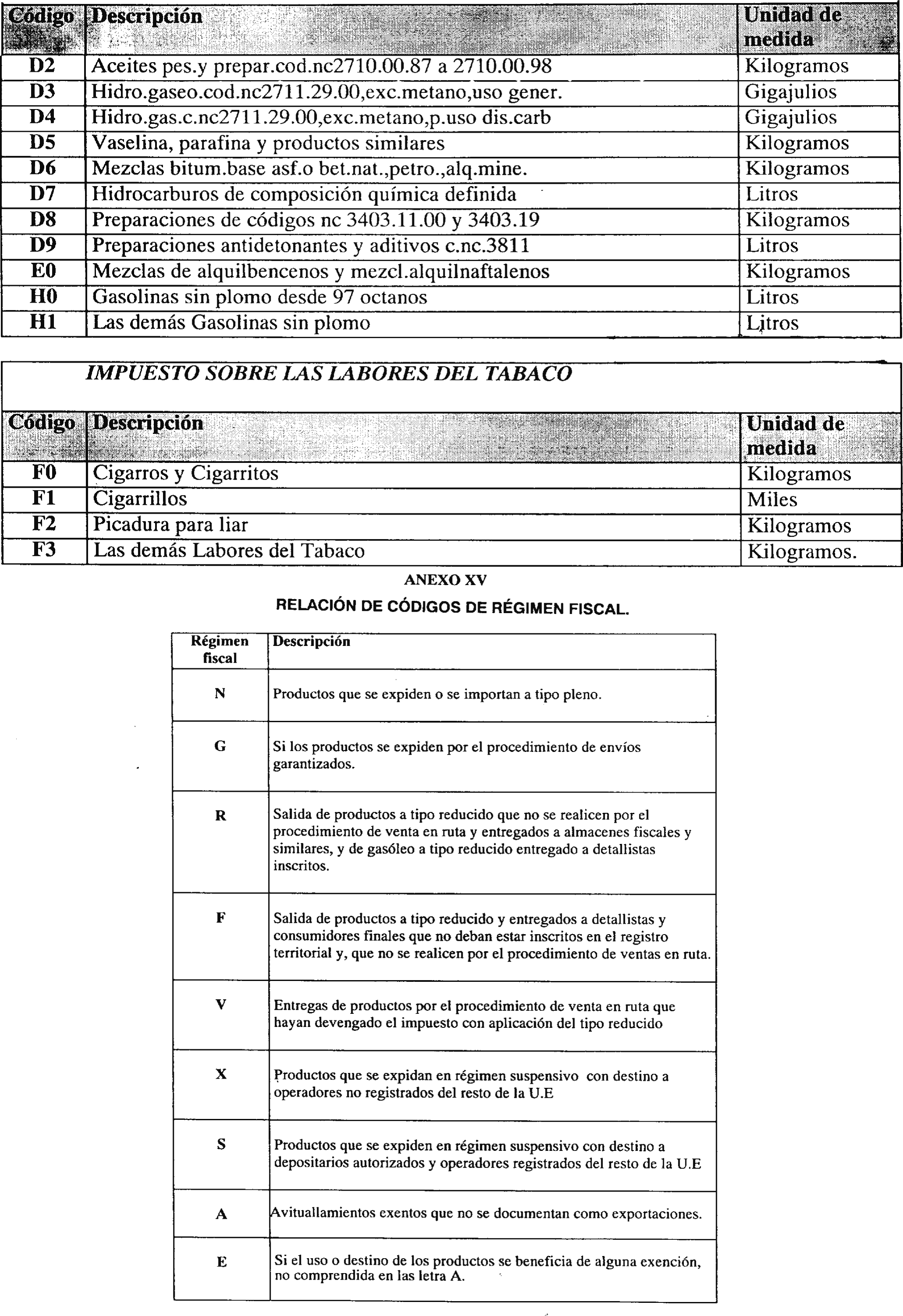 | Código | Descripción | Unidad de medida |
|---|---|---|
| D2 | Aceites pes.y prepar.cod.nc2710.00.87 a 2710.00.98 | Kilogramos |
| D3 | Hidro.gaseo.cod.nc2711.29.00,exc.metano,uso gener. | Gigajulios |
| D4 | Hidro.gas.c.nc2711.29.00,exc.metano,p.uso dis.carb | Gigajulios |
| D5 | Vaselina, parafina y productos similares | Kilogramos |
| D6 | Mezclas bitum.base asf.o bet.nat.,petro.,alq.mine. | Kilogramos |
| D7 | Hidrocarburos de composición química definida | Litros |
| D8 | Preparaciones de códigos nc 3403.11.00 y 3403.19 | Kilogramos |
| D9 | Preparaciones antidetonantes y aditivos c.nc.3811 | Litros |
| E0 | Mezclas de alquilbencenos y mezcl.alquilnaftalenos | Kilogramos |
| H0 | Gasolinas sin plomo desde 97 octanos | Litros |
| H1 | Las demás Gasolinas sin plomo | Litros |

IMPUESTO SOBRE LAS LABORES DEL TABACO

| Código | Descripción | Unidad de medida |
|---|---|---|
| F0 | Cigarros y Cigarritos | Kilogramos |
| F1 | Cigarrillos | Miles |
| F2 | Picadura para liar | Kilogramos |
| F3 | Las demás Labores del Tabaco | Kilogramos. |

ANEXO XV

RELACIÓN DE CÓDIGOS DE RÉGIMEN FISCAL.

| Régimen fiscal | Descripción |
|---|---|
| N | Productos que se expiden o se importan a tipo pleno. |
| G | Si los productos se expiden por el procedimiento de envíos garantizados. |
| R | Salida de productos a tipo reducido que no se realicen por el procedimiento de venta en ruta y entregados a almacenes fiscales y similares, y de gasóleo a tipo reducido entregado a detallistas inscritos. |
| F | Salida de productos a tipo reducido y entregados a detallistas y consumidores finales que no deban estar inscritos en el registro territorial y, que no se realicen por el procedimiento de ventas en ruta. |
| V | Entregas de productos por el procedimiento de venta en ruta que hayan devengado el impuesto con aplicación del tipo reducido |
| X | Productos que se expidan en régimen suspensivo con destino a operadores no registrados del resto de la U.E |
| S | Productos que se expiden en régimen suspensivo con destino a depositarios autorizados y operadores registrados del resto de la U.E |
| A | Avituallamientos exentos que no se documentan como exportaciones. |
| E | Si el uso o destino de los productos se beneficia de alguna exención, no comprendida en las letra A. |